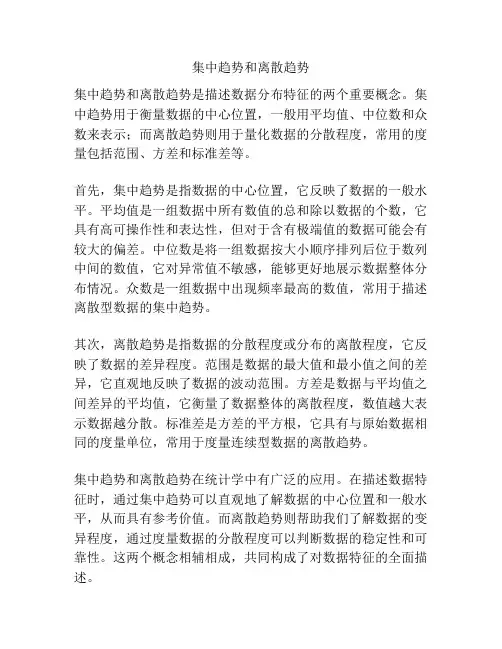 集中趋势和离散趋势

集中趋势和离散趋势是描述数据分布特征的两个重要概念。集中趋势用于衡量数据的中心位置，一般用平均值、中位数和众数来表示；而离散趋势则用于量化数据的分散程度，常用的度量包括范围、方差和标准差等。

首先，集中趋势是指数据的中心位置，它反映了数据的一般水平。平均值是一组数据中所有数值的总和除以数据的个数，它具有高可操作性和表达性，但对于含有极端值的数据可能会有较大的偏差。中位数是将一组数据按大小顺序排列后位于数列中间的数值，它对异常值不敏感，能够更好地展示数据整体分布情况。众数是一组数据中出现频率最高的数值，常用于描述离散型数据的集中趋势。

其次，离散趋势是指数据的分散程度或分布的离散程度，它反映了数据的差异程度。范围是数据的最大值和最小值之间的差异，它直观地反映了数据的波动范围。方差是数据与平均值之间差异的平均值，它衡量了数据整体的离散程度，数值越大表示数据越分散。标准差是方差的平方根，它具有与原始数据相同的度量单位，常用于度量连续型数据的离散趋势。

集中趋势和离散趋势在统计学中有广泛的应用。在描述数据特征时，通过集中趋势可以直观地了解数据的中心位置和一般水平，从而具有参考价值。而离散趋势则帮助我们了解数据的变异程度，通过度量数据的分散程度可以判断数据的稳定性和可靠性。这两个概念相辅相成，共同构成了对数据特征的全面描述。